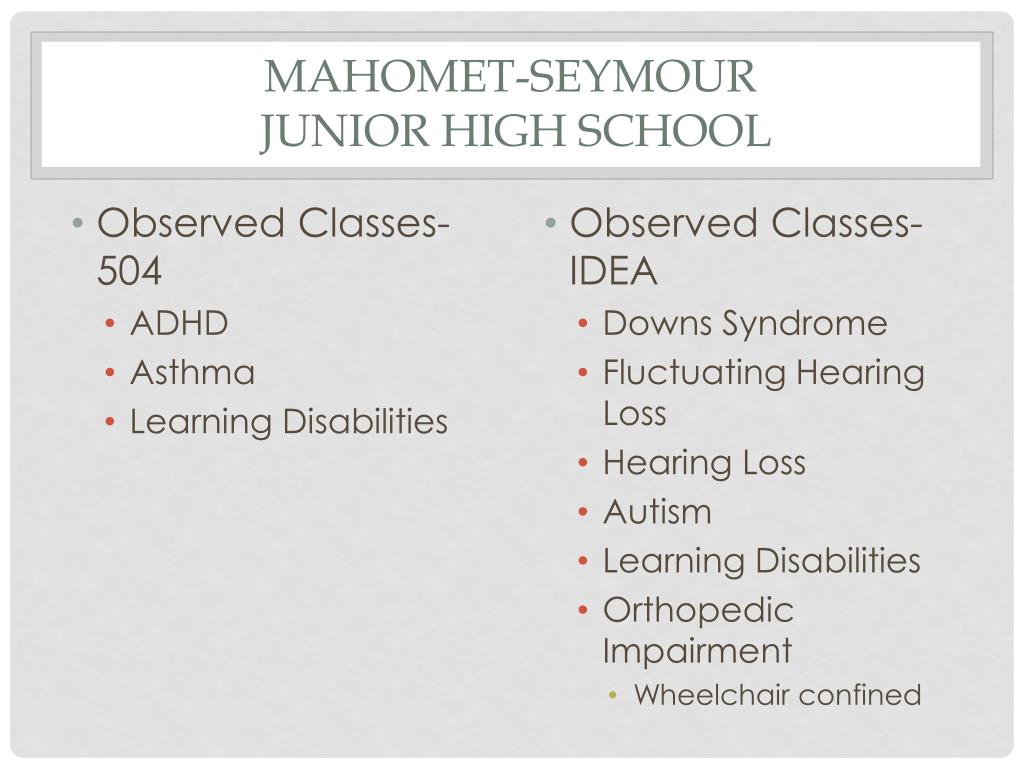 MAHOMET-SEYMOUR
JUNIOR HIGH SCHOOL

• Observed Classes-504
  • ADHD
  • Asthma
  • Learning Disabilities

• Observed Classes-IDEA
  • Downs Syndrome
  • Fluctuating Hearing Loss
  • Hearing Loss
  • Autism
  • Learning Disabilities
  • Orthopedic Impairment
    • Wheelchair confined